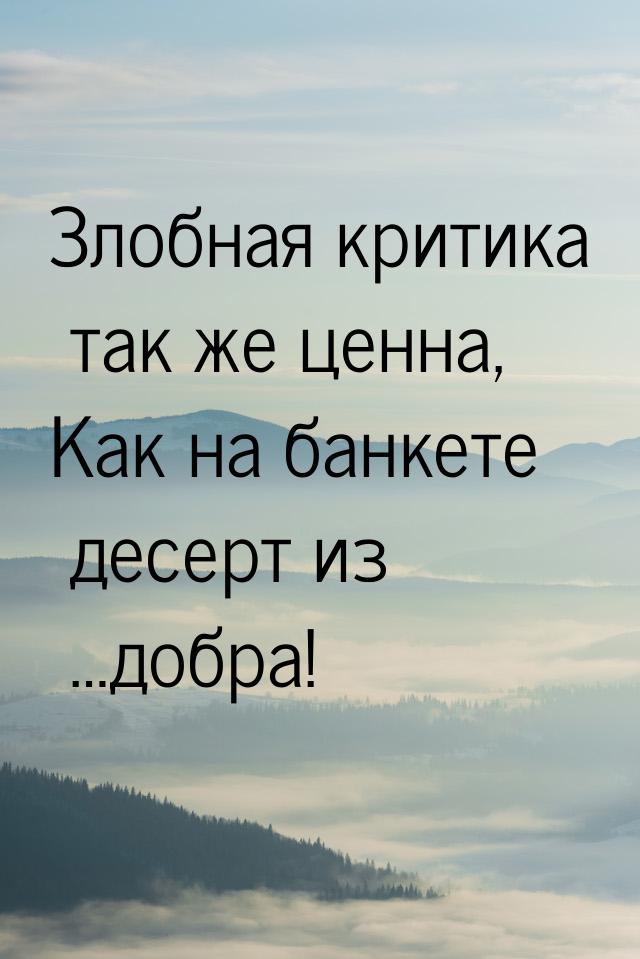 Злобная критика так же ценна,
Как на банкете десерт из ...добра!